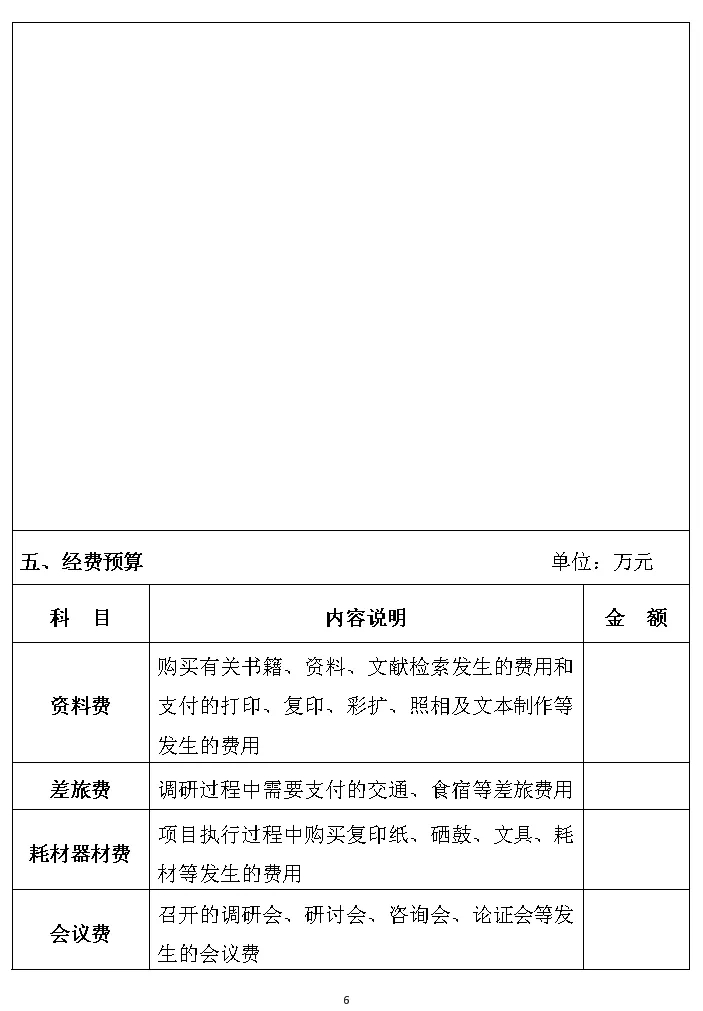 五、经费预算 单位：万元

| 科 目 | 内容说明 | 金 额 |
|---|---|---|
| 资料费 | 购买有关书籍、资料、文献检索发生的费用和支付的打印、复印、彩扩、照相及文本制作等发生的费用 | |
| 差旅费 | 调研过程中需要支付的交通、食宿等差旅费用 | |
| 耗材器材费 | 项目执行过程中购买复印纸、硒鼓、文具、耗材等发生的费用 | |
| 会议费 | 召开的调研会、研讨会、咨询会、论证会等发生的会议费 | |

6